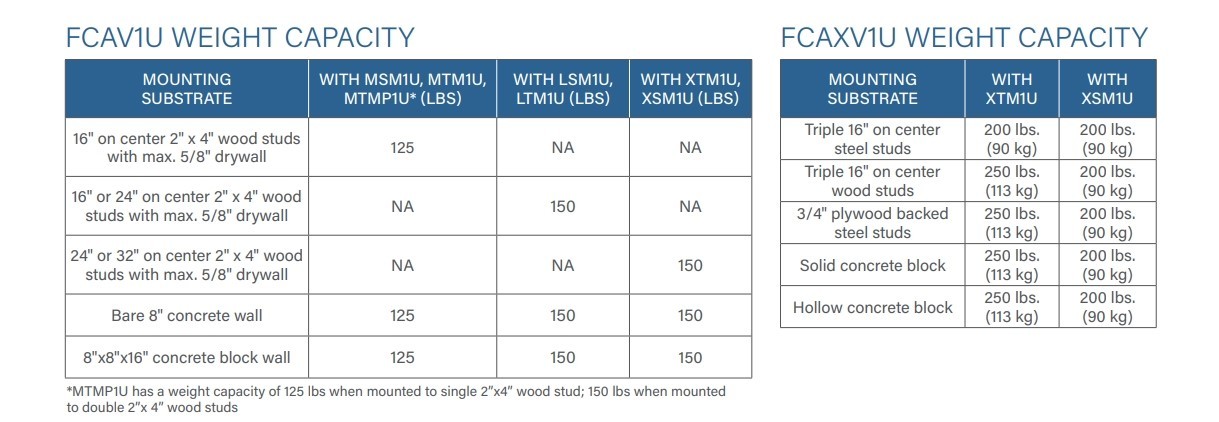 FCAV1U WEIGHT CAPACITY

| MOUNTING SUBSTRATE | WITH MSM1U, MTM1U, MTMP1U* (LBS) | WITH LSM1U, LTM1U (LBS) | WITH XTM1U, XSM1U (LBS) |
|---|---|---|---|
| 16" on center 2" x 4" wood studs with max. 5/8" drywall | 125 | NA | NA |
| 16" or 24" on center 2" x 4" wood studs with max. 5/8" drywall | NA | 150 | NA |
| 24" or 32" on center 2" x 4" wood studs with max. 5/8" drywall | NA | NA | 150 |
| Bare 8" concrete wall | 125 | 150 | 150 |
| 8"x8"x16" concrete block wall | 125 | 150 | 150 |

*MTMP1U has a weight capacity of 125 lbs when mounted to single 2"x4" wood stud; 150 lbs when mounted to double 2"x 4" wood studs

FCAXV1U WEIGHT CAPACITY

| MOUNTING SUBSTRATE | WITH XTM1U | WITH XSM1U |
|---|---|---|
| Triple 16" on center steel studs | 200 lbs. (90 kg) | 200 lbs. (90 kg) |
| Triple 16" on center wood studs | 250 lbs. (113 kg) | 200 lbs. (90 kg) |
| 3/4" plywood backed steel studs | 250 lbs. (113 kg) | 200 lbs. (90 kg) |
| Solid concrete block | 250 lbs. (113 kg) | 200 lbs. (90 kg) |
| Hollow concrete block | 250 lbs. (113 kg) | 200 lbs. (90 kg) |